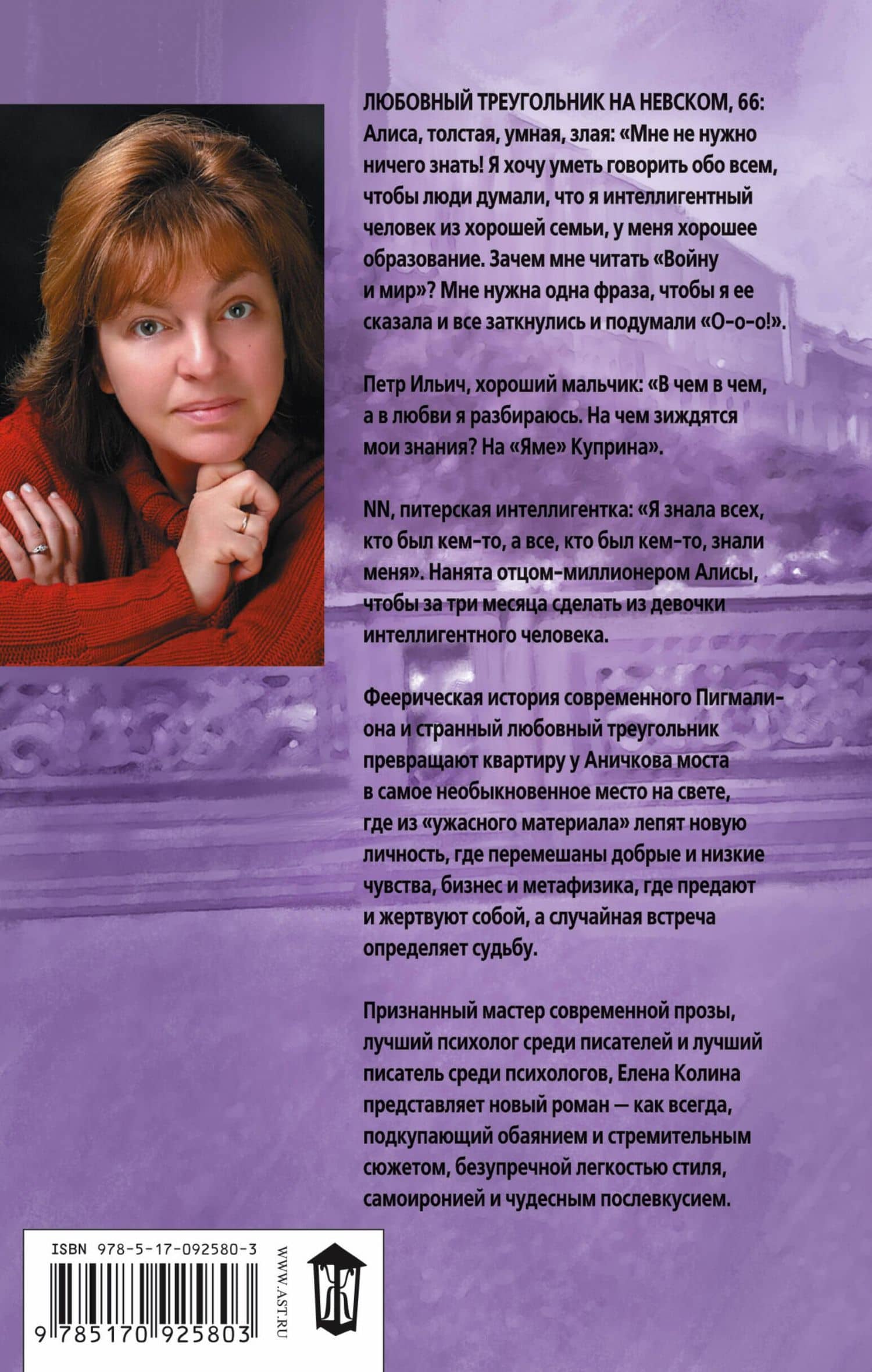 ЛЮБОВНЫЙ ТРЕУГОЛЬНИК НА НЕВСКОМ, 66:
Алиса, толстая, умная, злая: «Мне не нужно ничего знать! Я хочу уметь говорить обо всем, чтобы люди думали, что я интеллигентный человек из хорошей семьи, у меня хорошее образование. Зачем мне читать «Войну и мир»? Мне нужна одна фраза, чтобы я ее сказала и все заткнулись и подумали «О-о-о!».

Петр Ильич, хороший мальчик: «В чем в чем, а в любви я разбираюсь. На чем зиждятся мои знания? На «Яме» Куприна».

NN, питерская интеллигентка: «Я знала всех, кто был кем-то, а все, кто был кем-то, знали меня». Нанята отцом-миллионером Алисы, чтобы за три месяца сделать из девочки интеллигентного человека.

Феерическая история современного Пигмалиона и странный любовный треугольник превращают квартиру у Аничкова моста в самое необыкновенное место на свете, где из «ужасного материала» лепят новую личность, где перемешаны добрые и низкие чувства, бизнес и метафизика, где предают и жертвуют собой, а случайная встреча определяет судьбу.

Признанный мастер современной прозы, лучший психолог среди писателей и лучший писатель среди психологов, Елена Колина представляет новый роман — как всегда, подкупающий обаянием и стремительным сюжетом, безупречной легкостью стиля, самоиронией и чудесным послевкусием.

ISBN 978-5-17-092580-3
9 785170 925803
WWW.AST.RU